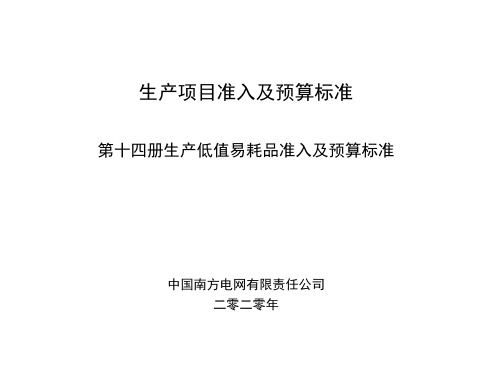 生产项目准入及预算标准

第十四册生产低值易耗品准入及预算标准

中国南方电网有限责任公司
二零二零年